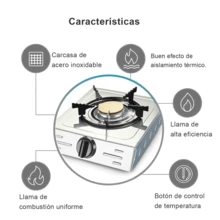 Características

Carcasa de acero inoxidable

Buen efecto de aislamiento térmico.

Llama de alta eficiencia

Llama de combustión uniforme

Botón de control de temperatura